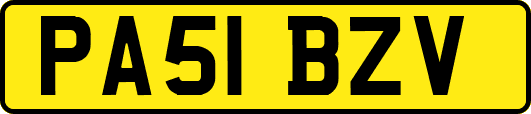 PA51 BZV